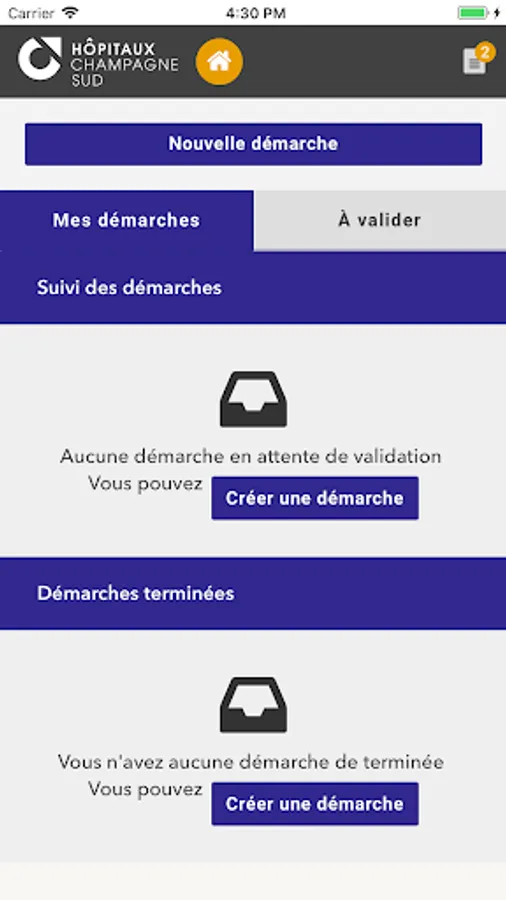 Carrier 4:30 PM

HÔPITAUX CHAMPAGNE SUD

2

Nouvelle démarche

Mes démarches

À valider

Suivi des démarches

Aucune démarche en attente de validation

Vous pouvez Créer une démarche

Démarches terminées

Vous n'avez aucune démarche de terminée

Vous pouvez Créer une démarche